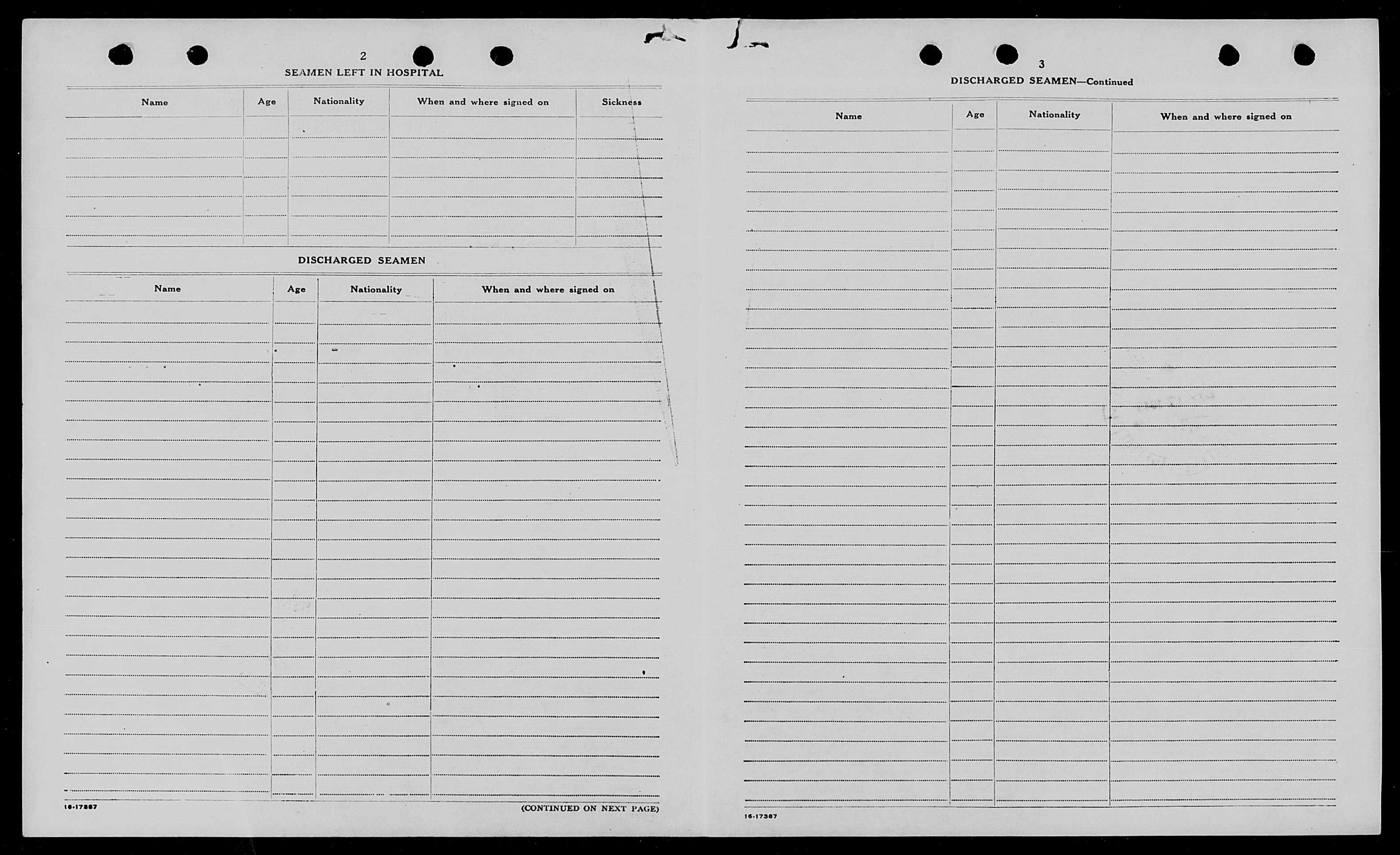 2

SEAMEN LEFT IN HOSPITAL

| Name | Age | Nationality | When and where signed on | Sickness |
|---|---|---|---|---|
| | | | | |

DISCHARGED SEAMEN

| Name | Age | Nationality | When and where signed on |
|---|---|---|---|
| | | | |

16-17387

(CONTINUED ON NEXT PAGE)

3

DISCHARGED SEAMEN—Continued

| Name | Age | Nationality | When and where signed on |
|---|---|---|---|
| | | | |

16-17387